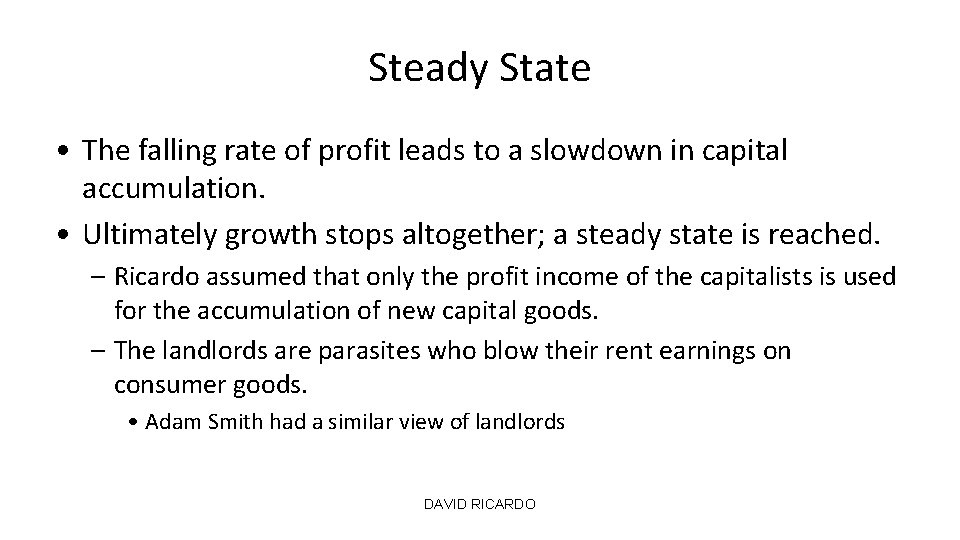 Steady State

• The falling rate of profit leads to a slowdown in capital accumulation.
• Ultimately growth stops altogether; a steady state is reached.
– Ricardo assumed that only the profit income of the capitalists is used for the accumulation of new capital goods.
– The landlords are parasites who blow their rent earnings on consumer goods.
• Adam Smith had a similar view of landlords

DAVID RICARDO